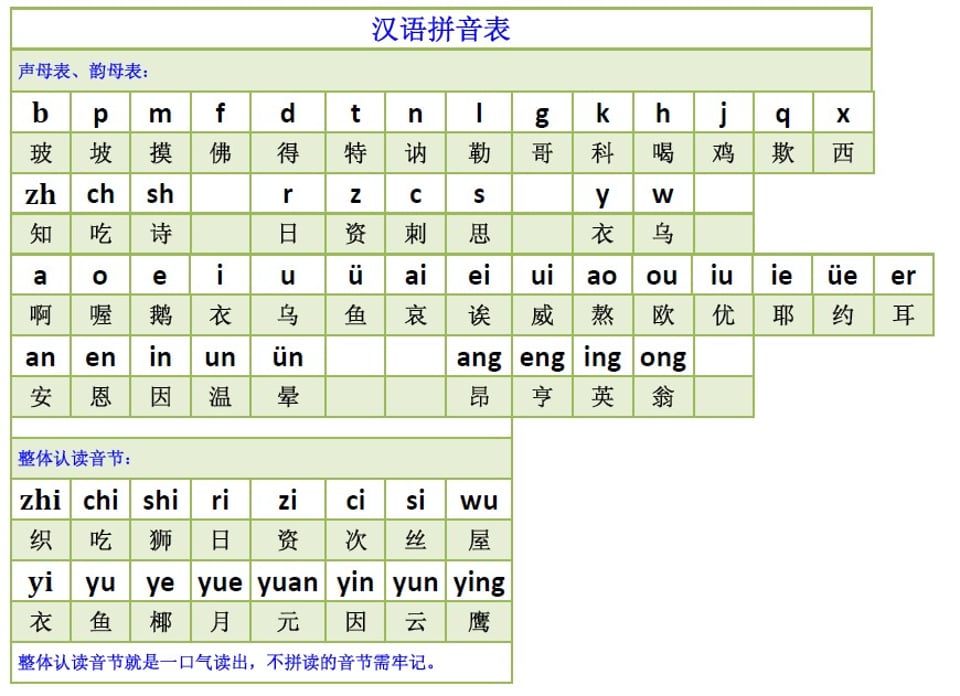 汉语拼音表

声母表、韵母表：

| b | p | m | f | d | t | n | l | g | k | h | j | q | x |
|---|---|---|---|---|---|---|---|---|---|---|---|---|---|
| 玻 | 坡 | 摸 | 佛 | 得 | 特 | 讷 | 勒 | 哥 | 科 | 喝 | 鸡 | 欺 | 西 |
| zh | ch | sh |  | r | z | c | s |  | y | w |  |  |  |
| 知 | 吃 | 诗 |  | 日 | 资 | 刺 | 思 |  | 衣 | 乌 |  |  |  |

| a | o | e | i | u | ü | ai | ei | ui | ao | ou | iu | ie | üe | er |
|---|---|---|---|---|---|---|---|---|---|---|---|---|---|---|
| 啊 | 喔 | 鹅 | 衣 | 乌 | 鱼 | 哀 | 诶 | 威 | 熬 | 欧 | 优 | 耶 | 约 | 耳 |
| an | en | in | un | ün |  |  | ang | eng | ing | ong |  |  |  |  |
| 安 | 恩 | 因 | 温 | 晕 |  |  | 昂 | 亨 | 英 | 翁 |  |  |  |  |

整体认读音节：

| zhi | chi | shi | ri | zi | ci | si | wu |
|---|---|---|---|---|---|---|---|
| 织 | 吃 | 狮 | 日 | 资 | 次 | 丝 | 屋 |
| yi | yu | ye | yue | yuan | yin | yun | ying |
| 衣 | 鱼 | 椰 | 月 | 元 | 因 | 云 | 鹰 |

整体认读音节就是一口气读出，不拼读的音节需牢记。